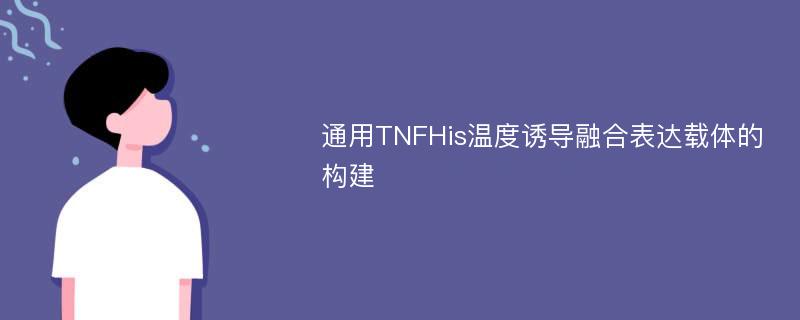 通用TNFHis温度诱导融合表达载体的构建